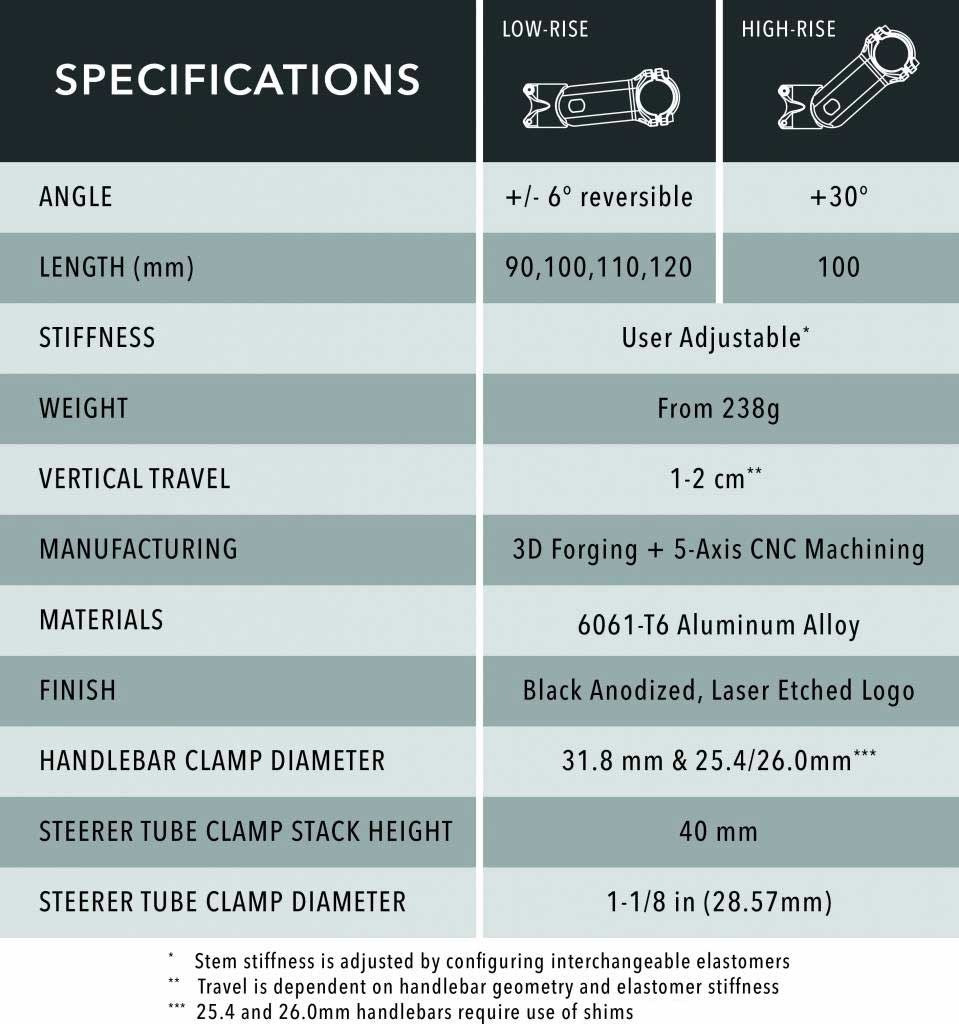 | SPECIFICATIONS | LOW-RISE | HIGH-RISE |
|---|---|---|
| ANGLE | +/- 6° reversible | +30° |
| LENGTH (mm) | 90,100,110,120 | 100 |
| STIFFNESS | User Adjustable* | |
| WEIGHT | From 238g | |
| VERTICAL TRAVEL | 1-2 cm** | |
| MANUFACTURING | 3D Forging + 5-Axis CNC Machining | |
| MATERIALS | 6061-T6 Aluminum Alloy | |
| FINISH | Black Anodized, Laser Etched Logo | |
| HANDLEBAR CLAMP DIAMETER | 31.8 mm & 25.4/26.0mm*** | |
| STEERER TUBE CLAMP STACK HEIGHT | 40 mm | |
| STEERER TUBE CLAMP DIAMETER | 1-1/8 in (28.57mm) | |

\* Stem stiffness is adjusted by configuring interchangeable elastomers
\*\* Travel is dependent on handlebar geometry and elastomer stiffness
\*\*\* 25.4 and 26.0mm handlebars require use of shims